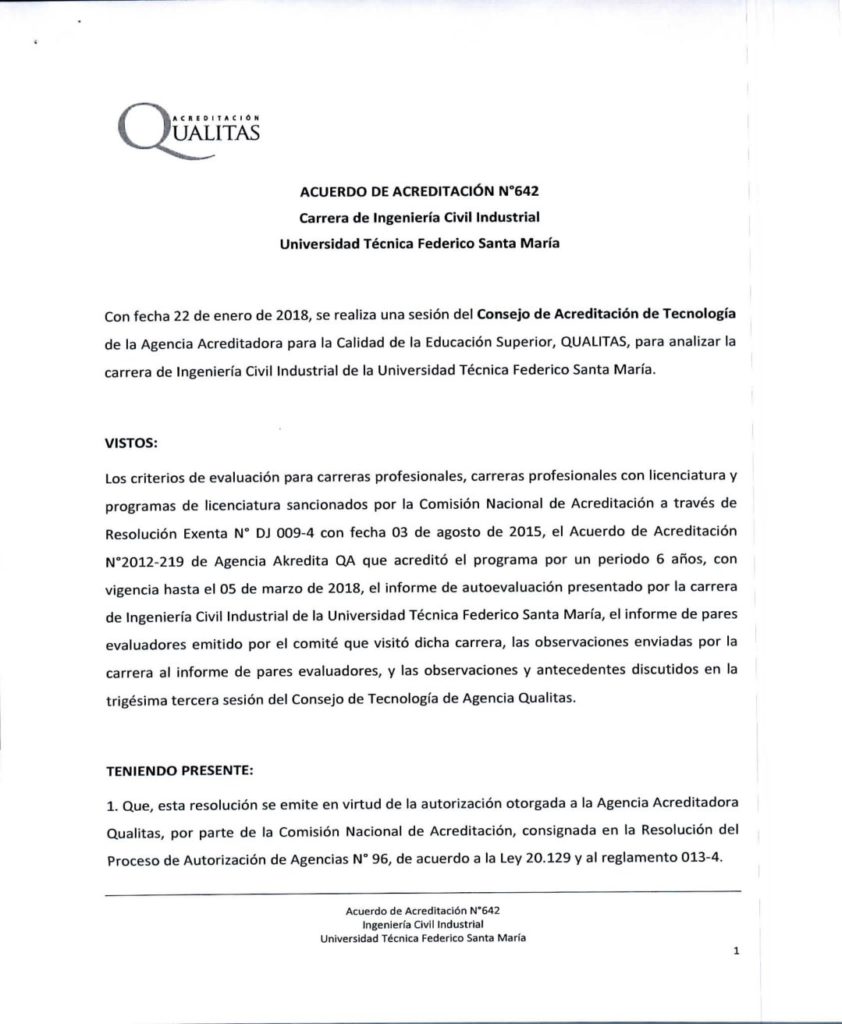 ACREDITACIÓN
QUALITAS

ACUERDO DE ACREDITACIÓN N°642
Carrera de Ingeniería Civil Industrial
Universidad Técnica Federico Santa María

Con fecha 22 de enero de 2018, se realiza una sesión del Consejo de Acreditación de Tecnología de la Agencia Acreditadora para la Calidad de la Educación Superior, QUALITAS, para analizar la carrera de Ingeniería Civil Industrial de la Universidad Técnica Federico Santa María.

VISTOS:

Los criterios de evaluación para carreras profesionales, carreras profesionales con licenciatura y programas de licenciatura sancionados por la Comisión Nacional de Acreditación a través de Resolución Exenta N° DJ 009-4 con fecha 03 de agosto de 2015, el Acuerdo de Acreditación N°2012-219 de Agencia Akredita QA que acreditó el programa por un periodo 6 años, con vigencia hasta el 05 de marzo de 2018, el informe de autoevaluación presentado por la carrera de Ingeniería Civil Industrial de la Universidad Técnica Federico Santa María, el informe de pares evaluadores emitido por el comité que visitó dicha carrera, las observaciones enviadas por la carrera al informe de pares evaluadores, y las observaciones y antecedentes discutidos en la trigésima tercera sesión del Consejo de Tecnología de Agencia Qualitas.

TENIENDO PRESENTE:

1. Que, esta resolución se emite en virtud de la autorización otorgada a la Agencia Acreditadora Qualitas, por parte de la Comisión Nacional de Acreditación, consignada en la Resolución del Proceso de Autorización de Agencias N° 96, de acuerdo a la Ley 20.129 y al reglamento 013-4.

Acuerdo de Acreditación N°642
Ingeniería Civil Industrial
Universidad Técnica Federico Santa María

1